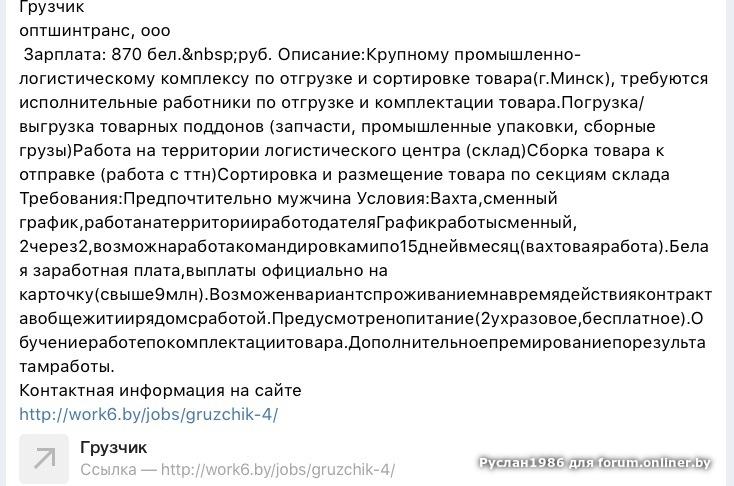 Грузчик
оптшинтранс, ооо
Зарплата: 870 бел.&nbsp;руб. Описание:Крупному промышленно-логистическому комплексу по отгрузке и сортировке товара(г.Минск), требуются исполнительные работники по отгрузке и комплектации товара.Погрузка/выгрузка товарных поддонов (запчасти, промышленные упаковки, сборные грузы)Работа на территории логистического центра (склад)Сборка товара к отправке (работа с ттн)Сортировка и размещение товара по секциям склада Требования:Предпочтительно мужчина Условия:Вахта,сменный график,работанатерриторииработодателяГрафикработысменный, 2через2,возможнаработакомандировкамипо15днейвмесяц(вахтоваяработа).Белая заработная плата,выплаты официально на карточку(свыше9млн).Возможенвариантспроживаниемнавремядействияконтрактавобщежитиирядомсработой.Предусмотренопитание(2ухразовое,бесплатное).Обучениеработепокомплектациитовара.Дополнительноепремированиепорезультатамработы.
Контактная информация на сайте
http://work6.by/jobs/gruzchik-4/

Грузчик
Ссылка — http://work6.by/jobs/gruzchik-4/

Руслан1986 для forum.onliner.by